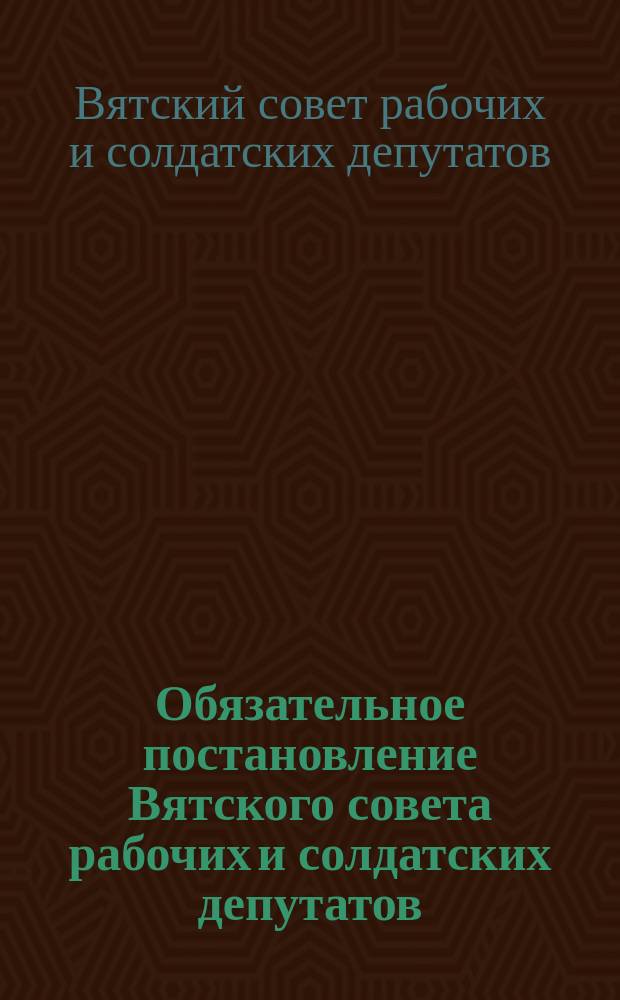 Вятский совет рабочих и солдатских депутатов

Обязательное постановление Вятского совета рабочих и солдатских депутатов